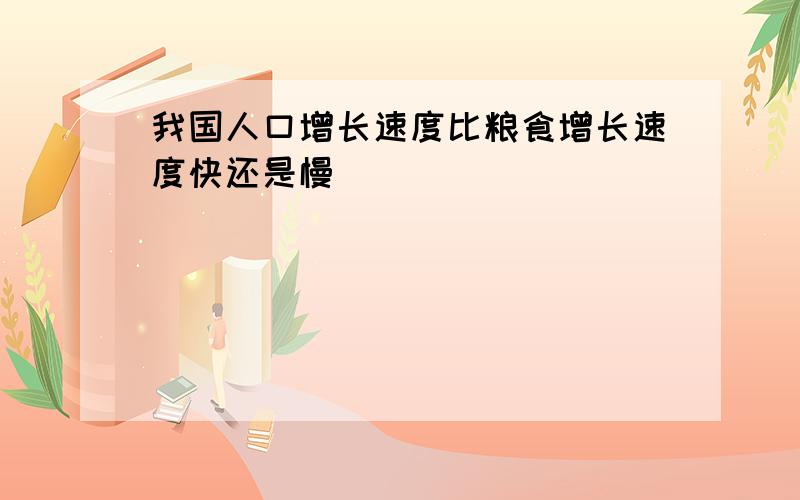 我国人口增长速度比粮食增长速度快还是慢